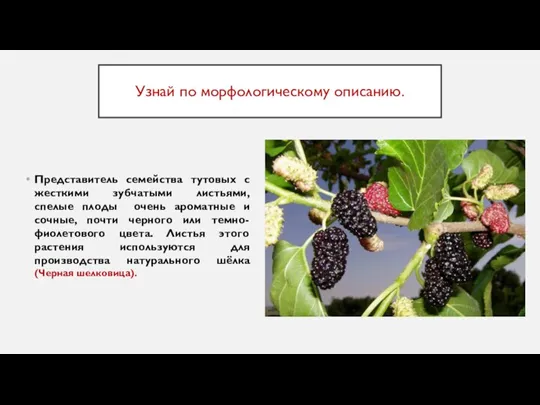 Узнай по морфологическому описанию.

• Представитель семейства тутовых с жесткими зубчатыми листьями, спелые плоды очень ароматные и сочные, почти черного или темно-фиолетового цвета. Листья этого растения используются для производства натурального шёлка (Черная шелковица).